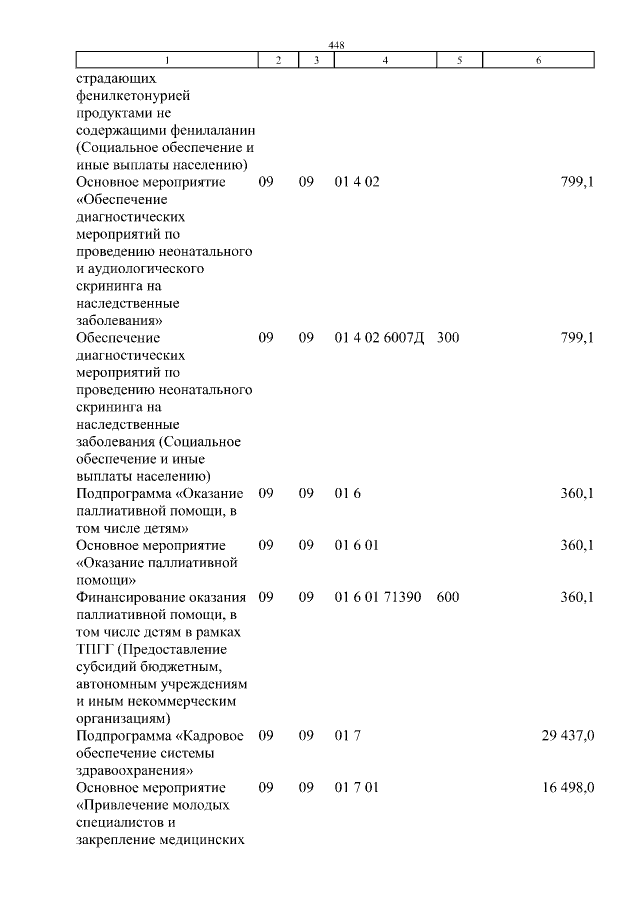 448

| 1 | 2 | 3 | 4 | 5 | 6 |
|---|---|---|---|---|---|
| страдающих фенилкетонурией продуктами не содержащими фенилаланин (Социальное обеспечение и иные выплаты населению) | | | | | |
| Основное мероприятие «Обеспечение диагностических мероприятий по проведению неонатального и аудиологического скрининга на наследственные заболевания» | 09 | 09 | 01 4 02 | | 799,1 |
| Обеспечение диагностических мероприятий по проведению неонатального скрининга на наследственные заболевания (Социальное обеспечение и иные выплаты населению) | 09 | 09 | 01 4 02 6007Д | 300 | 799,1 |
| Подпрограмма «Оказание паллиативной помощи, в том числе детям» | 09 | 09 | 01 6 | | 360,1 |
| Основное мероприятие «Оказание паллиативной помощи» | 09 | 09 | 01 6 01 | | 360,1 |
| Финансирование оказания паллиативной помощи, в том числе детям в рамках ТПГГ (Предоставление субсидий бюджетным, автономным учреждениям и иным некоммерческим организациям) | 09 | 09 | 01 6 01 71390 | 600 | 360,1 |
| Подпрограмма «Кадровое обеспечение системы здравоохранения» | 09 | 09 | 01 7 | | 29 437,0 |
| Основное мероприятие «Привлечение молодых специалистов и закрепление медицинских | 09 | 09 | 01 7 01 | | 16 498,0 |